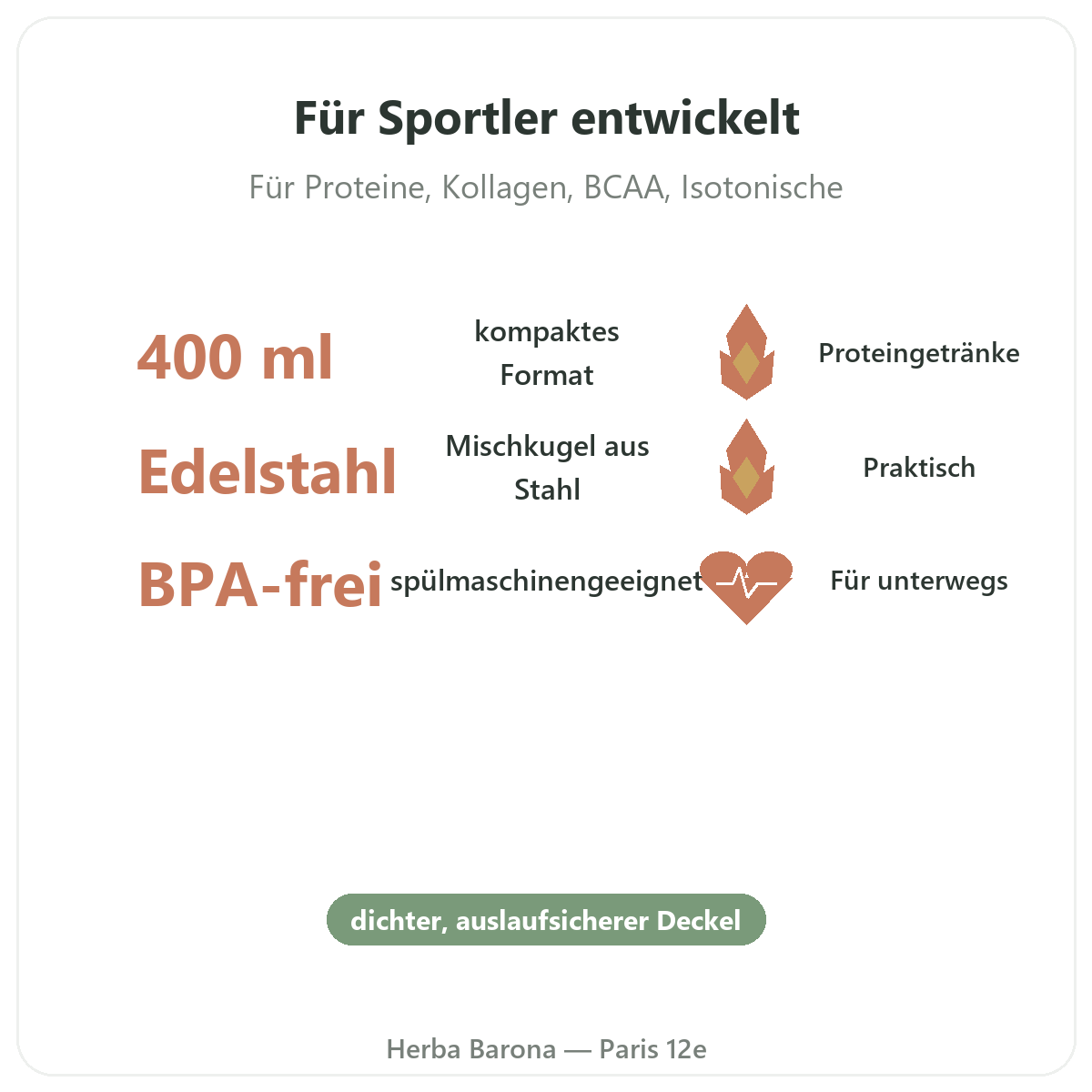 Für Sportler entwickelt

Für Proteine, Kollagen, BCAA, Isotonische

400 ml

kompaktes Format

Proteingetränke

Edelstahl

Mischkugel aus Stahl

Praktisch

BPA-frei

spülmaschinengeeignet

Für unterwegs

dichter, auslaufsicherer Deckel

Herba Barona — Paris 12e